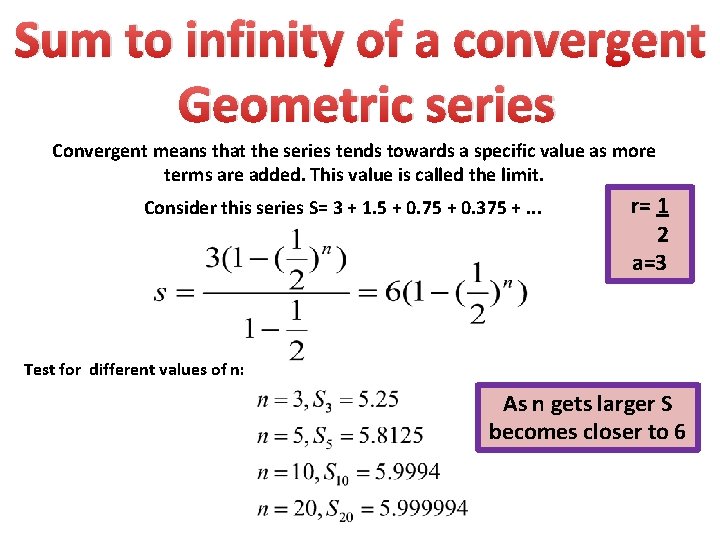 Sum to infinity of a convergent Geometric series

Convergent means that the series tends towards a specific value as more terms are added. This value is called the limit.

Consider this series S= 3 + 1.5 + 0.75 + 0.375 + ...

r= $\frac{1}{2}$
a=3

$s = \frac{3(1-(\frac{1}{2})^n)}{1-\frac{1}{2}} = 6(1-(\frac{1}{2})^n)$

Test for different values of n:

$n = 3, S_3 = 5.25$
$n = 5, S_5 = 5.8125$
$n = 10, S_{10} = 5.9994$
$n = 20, S_{20} = 5.999994$

As n gets larger S becomes closer to 6